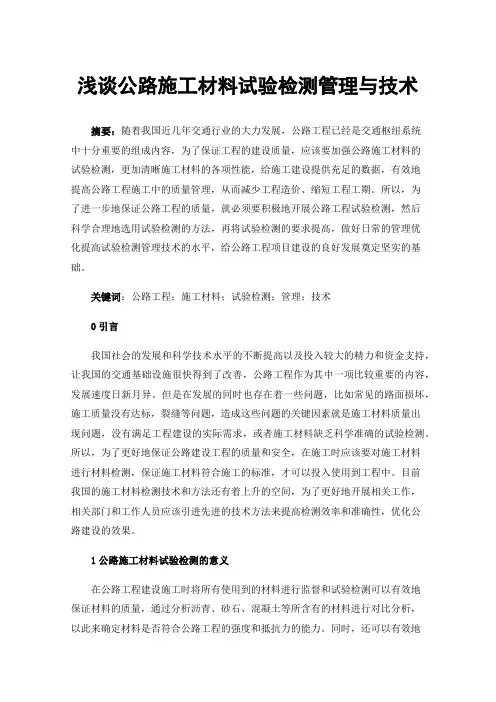 浅谈公路施工材料试验检测管理与技术

摘要：随着我国近几年交通行业的大力发展，公路工程已经是交通枢纽系统中十分重要的组成内容，为了保证工程的建设质量，应该要加强公路施工材料的试验检测，更加清晰施工材料的各项性能，给施工建设提供充足的数据，有效地提高公路工程施工中的质量管理，从而减少工程造价、缩短工程工期。所以，为了进一步地保证公路工程的质量，就必须要积极地开展公路工程试验检测，然后科学合理地选用试验检测的方法，再将试验检测的要求提高，做好日常的管理优化提高试验检测管理技术的水平，给公路工程项目建设的良好发展奠定坚实的基础。

关键词：公路工程；施工材料；试验检测；管理；技术

0 引言

我国社会的发展和科学技术水平的不断提高以及投入较大的精力和资金支持，让我国的交通基础设施很快得到了改善，公路工程作为其中一项比较重要的内容，发展速度日新月异。但是在发展的同时也存在着一些问题，比如常见的路面损坏，施工质量没有达标，裂缝等问题，造成这些问题的关键因素就是施工材料质量出现问题，没有满足工程建设的实际需求，或者施工材料缺乏科学准确的试验检测。所以，为了更好地保证公路建设工程的质量和安全，在施工时应该要对施工材料进行材料检测，保证施工材料符合施工的标准，才可以投入使用到工程中。目前我国的施工材料检测技术和方法还有着上升的空间，为了更好地开展相关工作，相关部门和工作人员应该引进先进的技术方法来提高检测效率和准确性，优化公路建设的效果。

1 公路施工材料试验检测的意义

在公路工程建设施工时将所有使用到的材料进行监督和试验检测可以有效地保证材料的质量，通过分析沥青、砂石、混凝土等所含有的材料进行对比分析，以此来确定材料是否符合公路工程的强度和抵抗力的能力。同时，还可以有效地